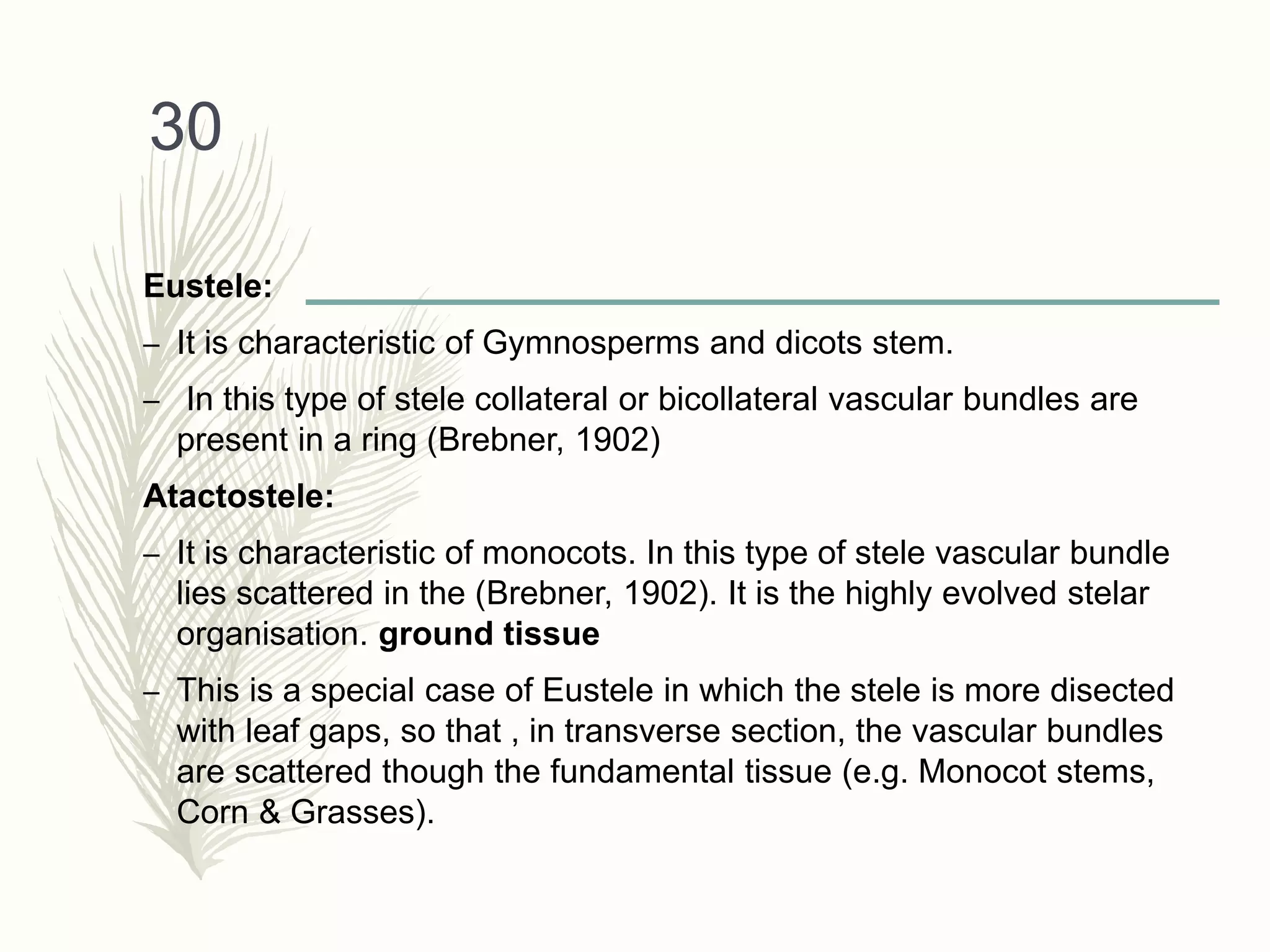 30

Eustele:

– It is characteristic of Gymnosperms and dicots stem.

– In this type of stele collateral or bicollateral vascular bundles are present in a ring (Brebner, 1902)

Atactostele:

– It is characteristic of monocots. In this type of stele vascular bundle lies scattered in the (Brebner, 1902). It is the highly evolved stelar organisation. ground tissue

– This is a special case of Eustele in which the stele is more disected with leaf gaps, so that , in transverse section, the vascular bundles are scattered though the fundamental tissue (e.g. Monocot stems, Corn & Grasses).